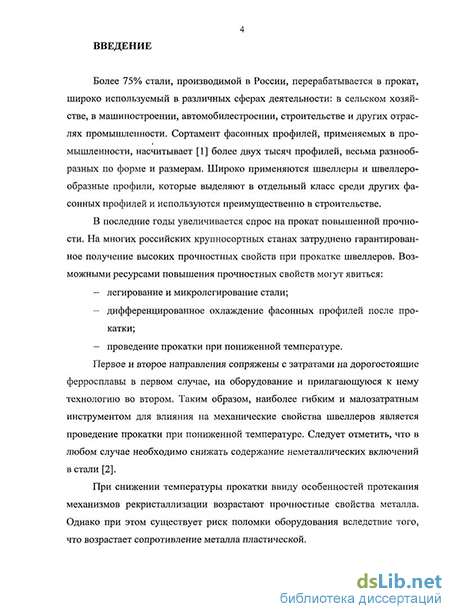 4

ВВЕДЕНИЕ

Более 75% стали, производимой в России, перерабатывается в прокат, широко используемый в различных сферах деятельности: в сельском хозяйстве, в машиностроении, автомобилестроении, строительстве и других отраслях промышленности. Сортамент фасонных профилей, применяемых в промышленности, насчитывает [1] более двух тысяч профилей, весьма разнообразных по форме и размерам. Широко применяются швеллеры и швеллерообразные профили, которые выделяют в отдельный класс среди других фасонных профилей и используются преимущественно в строительстве.

В последние годы увеличивается спрос на прокат повышенной прочности. На многих российских крупносортных станах затруднено гарантированное получение высоких прочностных свойств при прокатке швеллеров. Возможными ресурсами повышения прочностных свойств могут явиться:

– легирование и микролегирование стали;

– дифференцированное охлаждение фасонных профилей после прокатки;

– проведение прокатки при пониженной температуре.

Первое и второе направления сопряжены с затратами на дорогостоящие ферросплавы в первом случае, на оборудование и прилагающуюся к нему технологию во втором. Таким образом, наиболее гибким и малозатратным инструментом для влияния на механические свойства швеллеров является проведение прокатки при пониженной температуре. Следует отметить, что в любом случае необходимо снижать содержание неметаллических включений в стали [2].

При снижении температуры прокатки ввиду особенностей протекания механизмов рекристаллизации возрастают прочностные свойства металла. Однако при этом существует риск поломки оборудования вследствие того, что возрастает сопротивление металла пластической.

dsLib.net
библиотека диссертаций